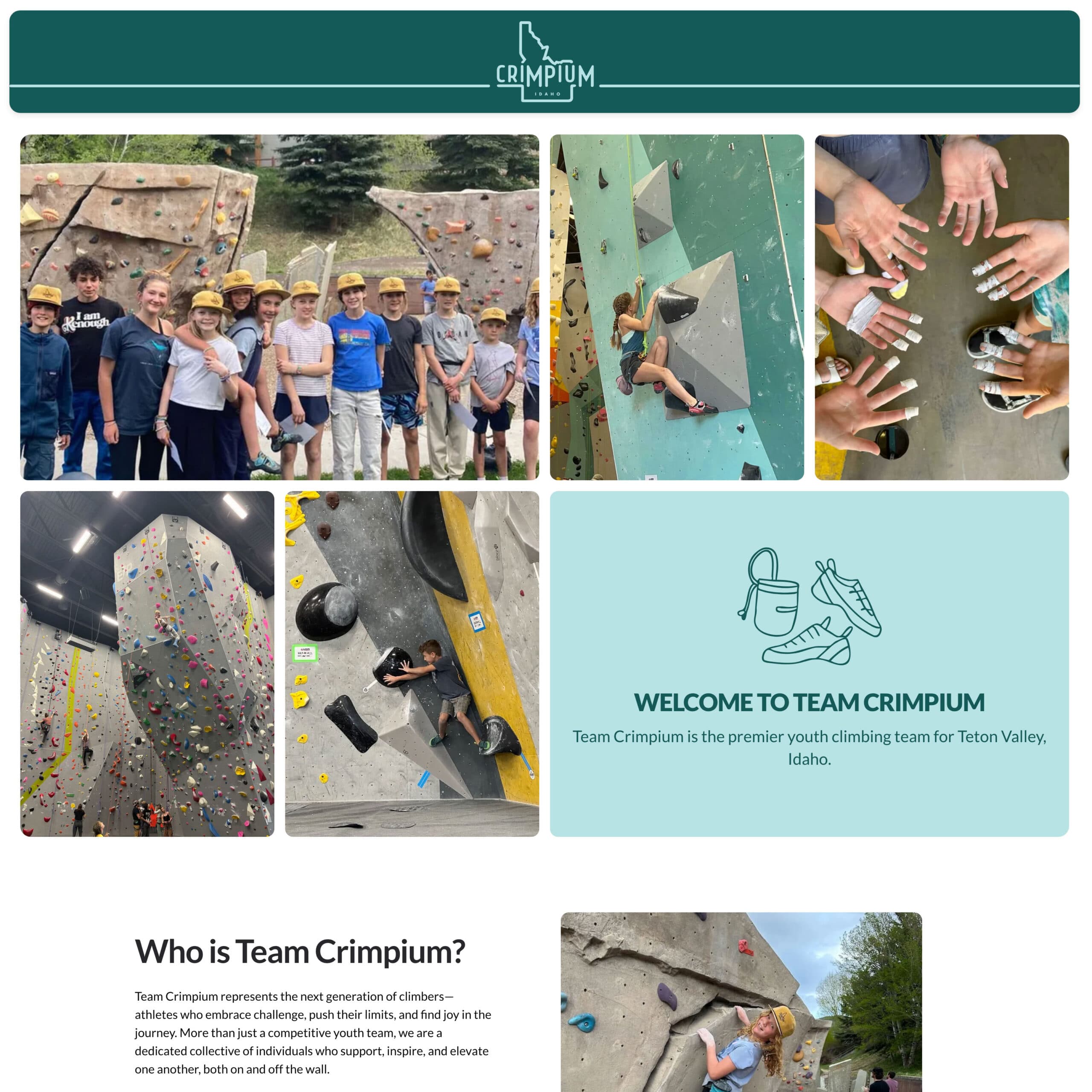 CRIMPIUM
IDAHO

I am Kenough

WELCOME TO TEAM CRIMPIUM

Team Crimpium is the premier youth climbing team for Teton Valley, Idaho.

Who is Team Crimpium?

Team Crimpium represents the next generation of climbers—athletes who embrace challenge, push their limits, and find joy in the journey. More than just a competitive youth team, we are a dedicated collective of individuals who support, inspire, and elevate one another, both on and off the wall.